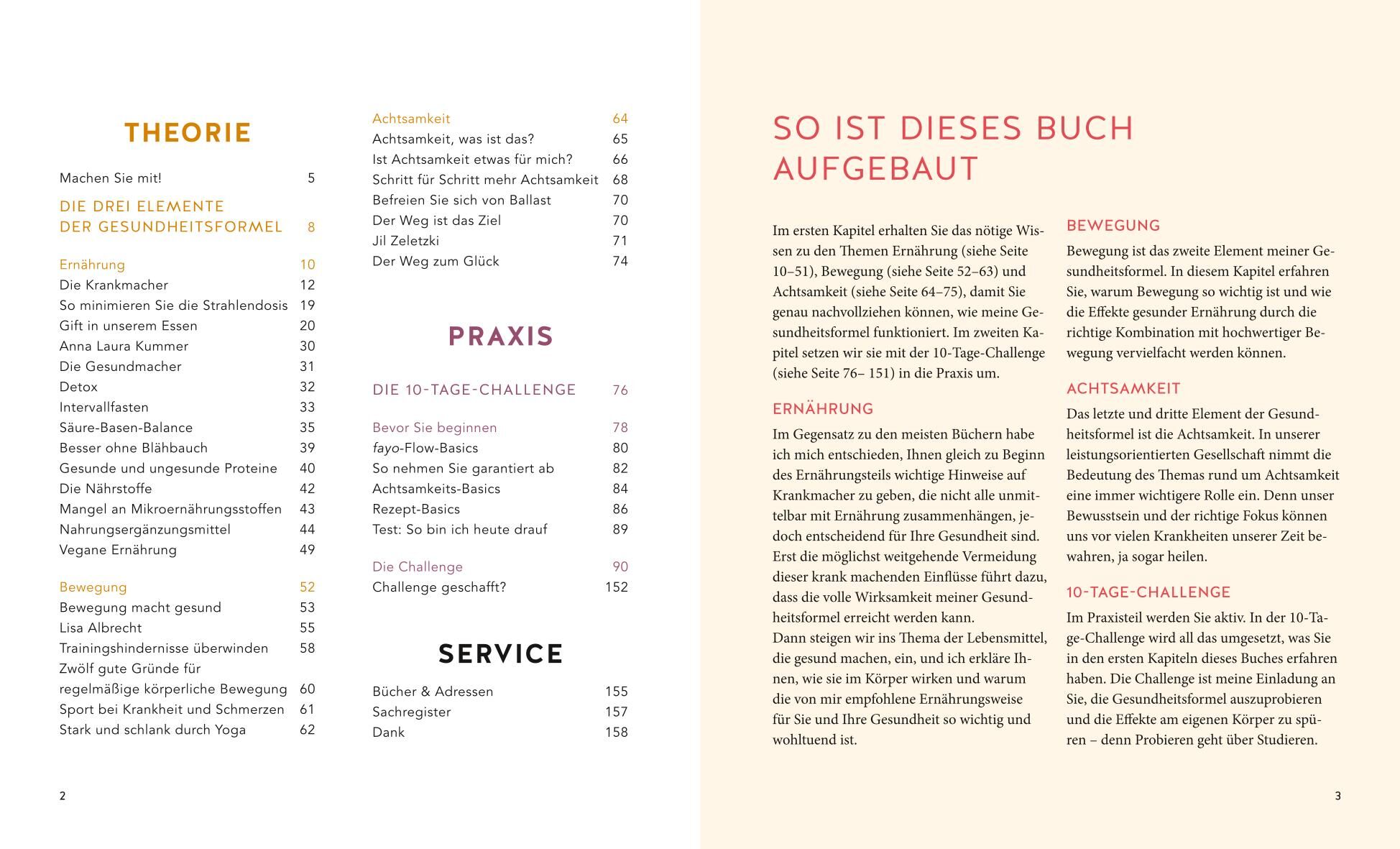 THEORIE

Machen Sie mit! 5

DIE DREI ELEMENTE DER GESUNDHEITSFORMEL 8

Ernährung 10
Die Krankmacher 12
So minimieren Sie die Strahlendosis 19
Gift in unserem Essen 20
Anna Laura Kummer 30
Die Gesundmacher 31
Detox 32
Intervallfasten 33
Säure-Basen-Balance 35
Besser ohne Blähbauch 39
Gesunde und ungesunde Proteine 40
Die Nährstoffe 42
Mangel an Mikroernährungsstoffen 43
Nahrungsergänzungsmittel 44
Vegane Ernährung 49

Bewegung 52
Bewegung macht gesund 53
Lisa Albrecht 55
Trainingshindernisse überwinden 58
Zwölf gute Gründe für regelmäßige körperliche Bewegung 60
Sport bei Krankheit und Schmerzen 61
Stark und schlank durch Yoga 62

Achtsamkeit 64
Achtsamkeit, was ist das? 65
Ist Achtsamkeit etwas für mich? 66
Schritt für Schritt mehr Achtsamkeit 68
Befreien Sie sich von Ballast 70
Der Weg ist das Ziel 70
Jil Zeletzki 71
Der Weg zum Glück 74

PRAXIS

DIE 10-TAGE-CHALLENGE 76

Bevor Sie beginnen 78
fayo-Flow-Basics 80
So nehmen Sie garantiert ab 82
Achtsamkeits-Basics 84
Rezept-Basics 86
Test: So bin ich heute drauf 89

Die Challenge 90
Challenge geschafft? 152

SERVICE

Bücher & Adressen 155
Sachregister 157
Dank 158

2

SO IST DIESES BUCH AUFGEBAUT

Im ersten Kapitel erhalten Sie das nötige Wissen zu den Themen Ernährung (siehe Seite 10–51), Bewegung (siehe Seite 52–63) und Achtsamkeit (siehe Seite 64–75), damit Sie genau nachvollziehen können, wie meine Gesundheitsformel funktioniert. Im zweiten Kapitel setzen wir sie mit der 10-Tage-Challenge (siehe Seite 76– 151) in die Praxis um.

ERNÄHRUNG
Im Gegensatz zu den meisten Büchern habe ich mich entschieden, Ihnen gleich zu Beginn des Ernährungsteils wichtige Hinweise auf Krankmacher zu geben, die nicht alle unmittelbar mit Ernährung zusammenhängen, jedoch entscheidend für Ihre Gesundheit sind. Erst die möglichst weitgehende Vermeidung dieser krank machenden Einflüsse führt dazu, dass die volle Wirksamkeit meiner Gesundheitsformel erreicht werden kann.
Dann steigen wir ins Thema der Lebensmittel, die gesund machen, ein, und ich erkläre Ihnen, wie sie im Körper wirken und warum die von mir empfohlene Ernährungsweise für Sie und Ihre Gesundheit so wichtig und wohltuend ist.

BEWEGUNG
Bewegung ist das zweite Element meiner Gesundheitsformel. In diesem Kapitel erfahren Sie, warum Bewegung so wichtig ist und wie die Effekte gesunder Ernährung durch die richtige Kombination mit hochwertiger Bewegung vervielfacht werden können.

ACHTSAMKEIT
Das letzte und dritte Element der Gesundheitsformel ist die Achtsamkeit. In unserer leistungsorientierten Gesellschaft nimmt die Bedeutung des Themas rund um Achtsamkeit eine immer wichtigere Rolle ein. Denn unser Bewusstsein und der richtige Fokus können uns vor vielen Krankheiten unserer Zeit bewahren, ja sogar heilen.

10-TAGE-CHALLENGE
Im Praxisteil werden Sie aktiv. In der 10-Tage-Challenge wird all das umgesetzt, was Sie in den ersten Kapiteln dieses Buches erfahren haben. Die Challenge ist meine Einladung an Sie, die Gesundheitsformel auszuprobieren und die Effekte am eigenen Körper zu spüren – denn Probieren geht über Studieren.

3